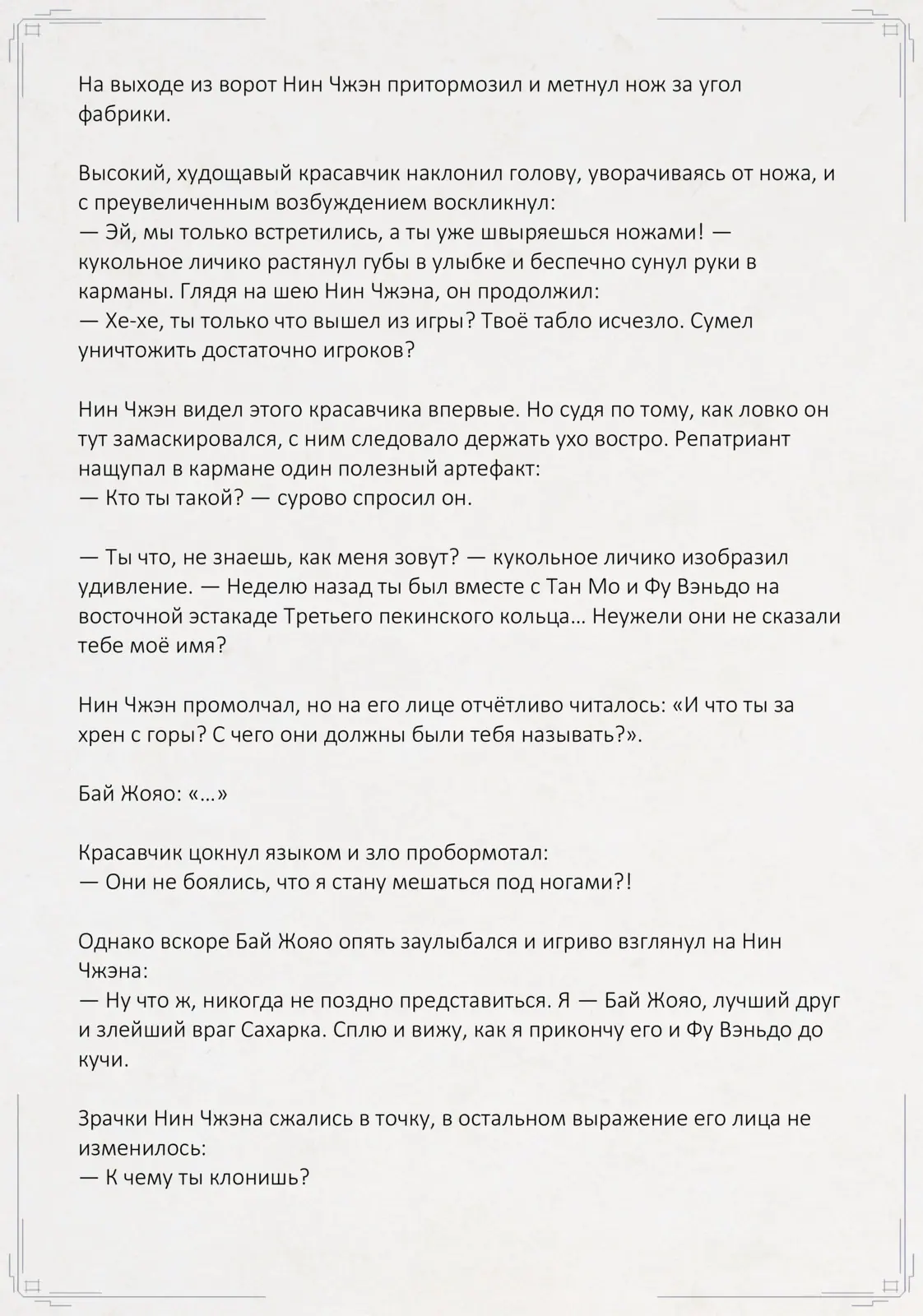 На выходе из ворот Нин Чжэн притормозил и метнул нож за угол фабрики.

Высокий, худощавый красавчик наклонил голову, уворачиваясь от ножа, и с преувеличенным возбуждением воскликнул:
— Эй, мы только встретились, а ты уже швыряешься ножами! — кукольное личико растянул губы в улыбке и беспечно сунул руки в карманы. Глядя на шею Нин Чжэна, он продолжил:
— Хе-хе, ты только что вышел из игры? Твоё табло исчезло. Сумел уничтожить достаточно игроков?

Нин Чжэн видел этого красавчика впервые. Но судя по тому, как ловко он тут замаскировался, с ним следовало держать ухо востро. Репатриант нащупал в кармане один полезный артефакт:
— Кто ты такой? — сурово спросил он.

— Ты что, не знаешь, как меня зовут? — кукольное личико изобразил удивление. — Неделю назад ты был вместе с Тан Мо и Фу Вэньдо на восточной эстакаде Третьего пекинского кольца… Неужели они не сказали тебе моё имя?

Нин Чжэн промолчал, но на его лице отчётливо читалось: «И что ты за хрен с горы? С чего они должны были тебя называть?».

Бай Жояо: «…»

Красавчик цокнул языком и зло пробормотал:
— Они не боялись, что я стану мешаться под ногами?!

Однако вскоре Бай Жояо опять заулыбался и игриво взглянул на Нин Чжэна:
— Ну что ж, никогда не поздно представиться. Я — Бай Жояо, лучший друг и злейший враг Сахарка. Сплю и вижу, как я прикончу его и Фу Вэньдо до кучи.

Зрачки Нин Чжэна сжались в точку, в остальном выражение его лица не изменилось:
— К чему ты клонишь?